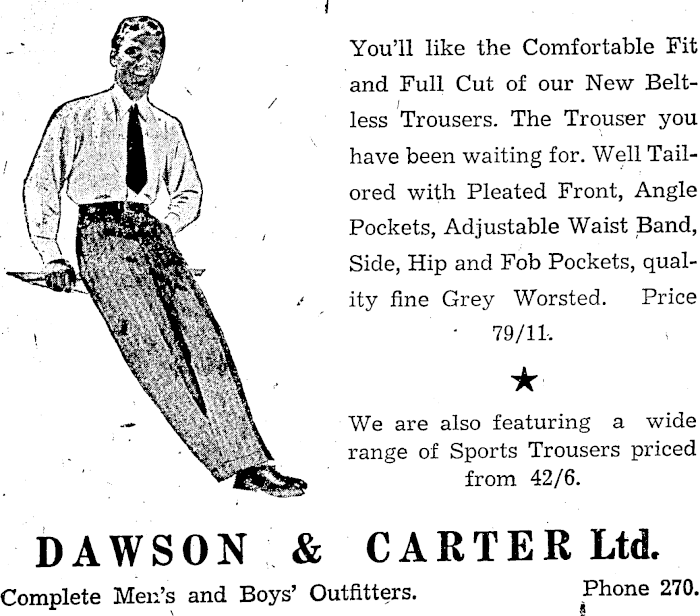 You'll like the Comfortable Fit and Full Cut of our New Beltless Trousers. The Trouser you have been waiting for. Well Tailored with Pleated Front, Angle Pockets, Adjustable Waist Band, Side, Hip and Fob Pockets, quality fine Grey Worsted. Price 79/11.

★

We are also featuring a wide range of Sports Trousers priced from 42/6.

DAWSON & CARTER Ltd.

Complete Men's and Boys' Outfitters.

Phone 270.